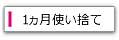 1ヵ月使い捨て